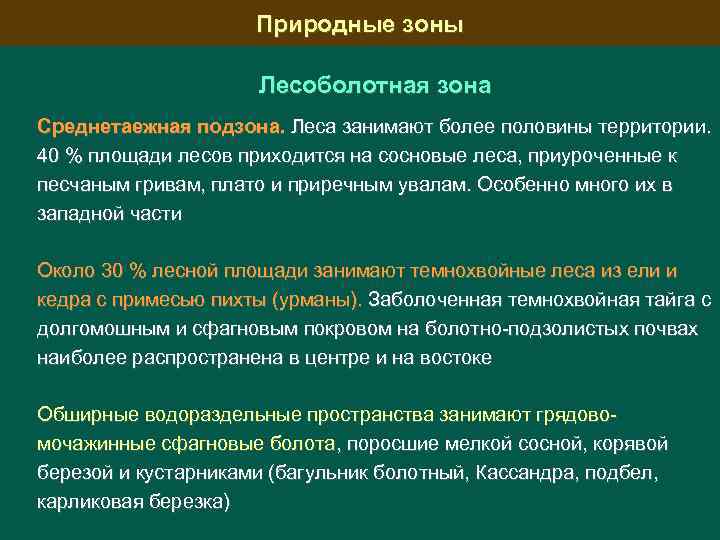 Природные зоны

Лесоболотная зона

Среднетаежная подзона. Леса занимают более половины территории. 40 % площади лесов приходится на сосновые леса, приуроченные к песчаным гривам, плато и приречным увалам. Особенно много их в западной части

Около 30 % лесной площади занимают темнохвойные леса из ели и кедра с примесью пихты (урманы). Заболоченная темнохвойная тайга с долгомошным и сфагновым покровом на болотно-подзолистых почвах наиболее распространена в центре и на востоке

Обширные водораздельные пространства занимают грядово-мочажинные сфагновые болота, поросшие мелкой сосной, корявой березой и кустарниками (багульник болотный, Кассандра, подбел, карликовая березка)